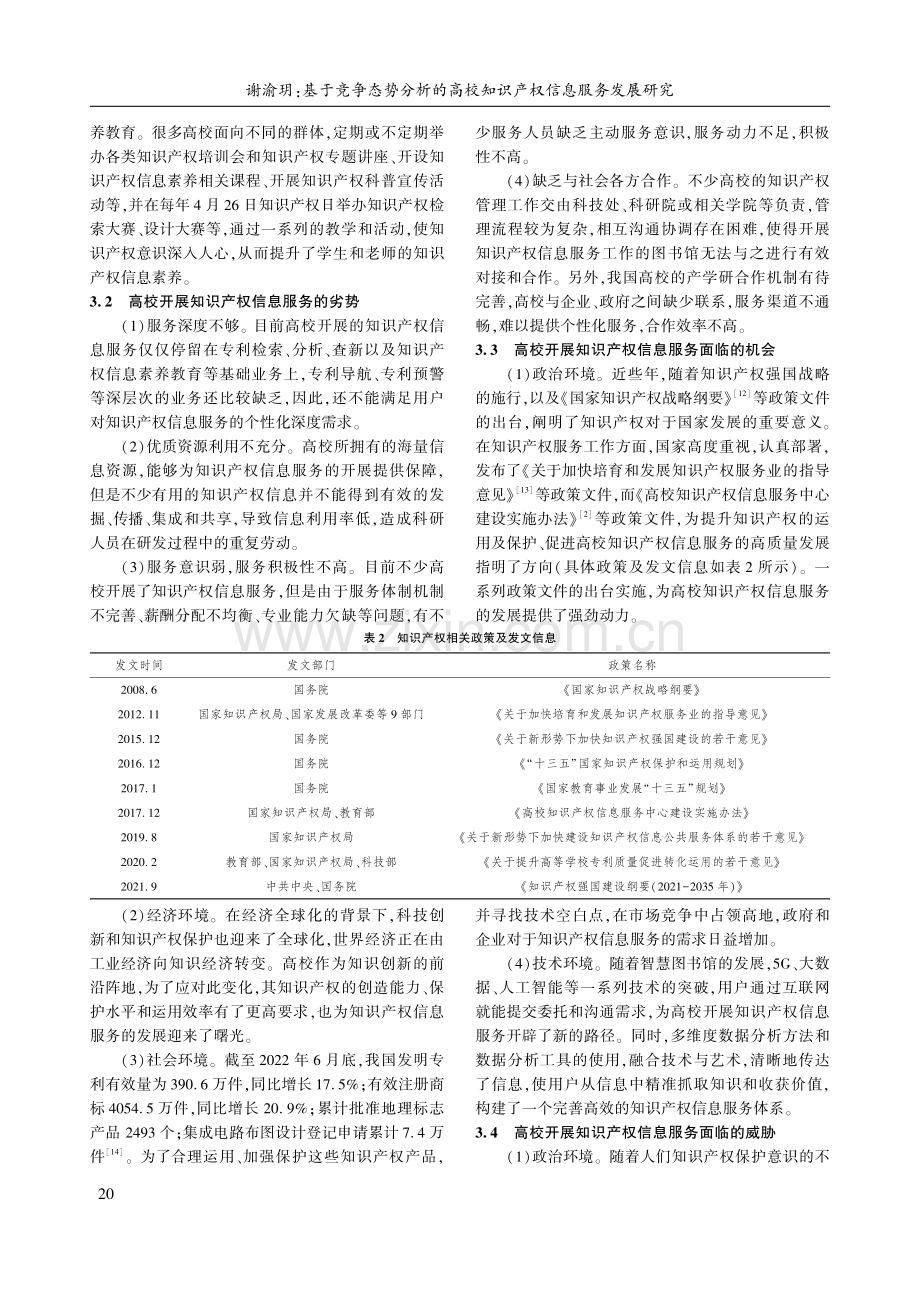 谢渝玥:基于竞争态势分析的高校知识产权信息服务发展研究

养教育。很多高校面向不同的群体,定期或不定期举办各类知识产权培训会和知识产权专题讲座、开设知识产权信息素养相关课程、开展知识产权科普宣传活动等,并在每年4月26日知识产权日举办知识产权检索大赛、设计大赛等,通过一系列的教学和活动,使知识产权意识深入人心,从而提升了学生和老师的知识产权信息素养。

3.2 高校开展知识产权信息服务的劣势

(1)服务深度不够。目前高校开展的知识产权信息服务仅仅停留在专利检索、分析、查新以及知识产权信息素养教育等基础业务上,专利导航、专利预警等深层次的业务还比较缺乏,因此,还不能满足用户对知识产权信息服务的个性化深度需求。

(2)优质资源利用不充分。高校所拥有的海量信息资源,能够为知识产权信息服务的开展提供保障,但是不少有用的知识产权信息并不能得到有效的发掘、传播、集成和共享,导致信息利用率低,造成科研人员在研发过程中的重复劳动。

(3)服务意识弱,服务积极性不高。目前不少高校开展了知识产权信息服务,但是由于服务体制机制不完善、薪酬分配不均衡、专业能力欠缺等问题,有不少服务人员缺乏主动服务意识,服务动力不足,积极性不高。

(4)缺乏与社会各方合作。不少高校的知识产权管理工作交由科技处、科研院或相关学院等负责,管理流程较为复杂,相互沟通协调存在困难,使得开展知识产权信息服务工作的图书馆无法与之进行有效对接和合作。另外,我国高校的产学研合作机制有待完善,高校与企业、政府之间缺少联系,服务渠道不通畅,难以提供个性化服务,合作效率不高。

3.3 高校开展知识产权信息服务面临的机会

(1)政治环境。近些年,随着知识产权强国战略的施行,以及《国家知识产权战略纲要》$^{[12]}$等政策文件的出台,阐明了知识产权对于国家发展的重要意义。在知识产权服务工作方面,国家高度重视,认真部署,发布了《关于加快培育和发展知识产权服务业的指导意见》$^{[13]}$等政策文件,而《高校知识产权信息服务中心建设实施办法》$^{[2]}$等政策文件,为提升知识产权的运用及保护、促进高校知识产权信息服务的高质量发展指明了方向(具体政策及发文信息如表2所示)。一系列政策文件的出台实施,为高校知识产权信息服务的发展提供了强劲动力。

表2 知识产权相关政策及发文信息

| 发文时间 | 发文部门 | 政策名称 |
|---|---|---|
| 2008.6 | 国务院 | 《国家知识产权战略纲要》 |
| 2012.11 | 国家知识产权局、国家发展改革委等9部门 | 《关于加快培育和发展知识产权服务业的指导意见》 |
| 2015.12 | 国务院 | 《关于新形势下加快知识产权强国建设的若干意见》 |
| 2016.12 | 国务院 | 《“十三五”国家知识产权保护和运用规划》 |
| 2017.1 | 国务院 | 《国家教育事业发展“十三五”规划》 |
| 2017.12 | 国家知识产权局、教育部 | 《高校知识产权信息服务中心建设实施办法》 |
| 2019.8 | 国家知识产权局 | 《关于新形势下加快建设知识产权信息公共服务体系的若干意见》 |
| 2020.2 | 教育部、国家知识产权局、科技部 | 《关于提升高等学校专利质量促进转化运用的若干意见》 |
| 2021.9 | 中共中央、国务院 | 《知识产权强国建设纲要(2021-2035年)》 |

(2)经济环境。在经济全球化的背景下,科技创新和知识产权保护也迎来了全球化,世界经济正在由工业经济向知识经济转变。高校作为知识创新的前沿阵地,为了应对此变化,其知识产权的创造能力、保护水平和运用效率有了更高要求,也为知识产权信息服务的发展迎来了曙光。

(3)社会环境。截至2022年6月底,我国发明专利有效量为390.6万件,同比增长17.5%;有效注册商标4054.5万件,同比增长20.9%;累计批准地理标志产品2493个;集成电路布图设计登记申请累计7.4万件$^{[14]}$。为了合理运用、加强保护这些知识产权产品,并寻找技术空白点,在市场竞争中占领高地,政府和企业对于知识产权信息服务的需求日益增加。

(4)技术环境。随着智慧图书馆的发展,5G、大数据、人工智能等一系列技术的突破,用户通过互联网就能提交委托和沟通需求,为高校开展知识产权信息服务开辟了新的路径。同时,多维度数据分析方法和数据分析工具的使用,融合技术与艺术,清晰地传达了信息,使用户从信息中精准抓取知识和收获价值,构建了一个完善高效的知识产权信息服务体系。

3.4 高校开展知识产权信息服务面临的威胁

(1)政治环境。随着人们知识产权保护意识的不

20

www.zixin.com.cn